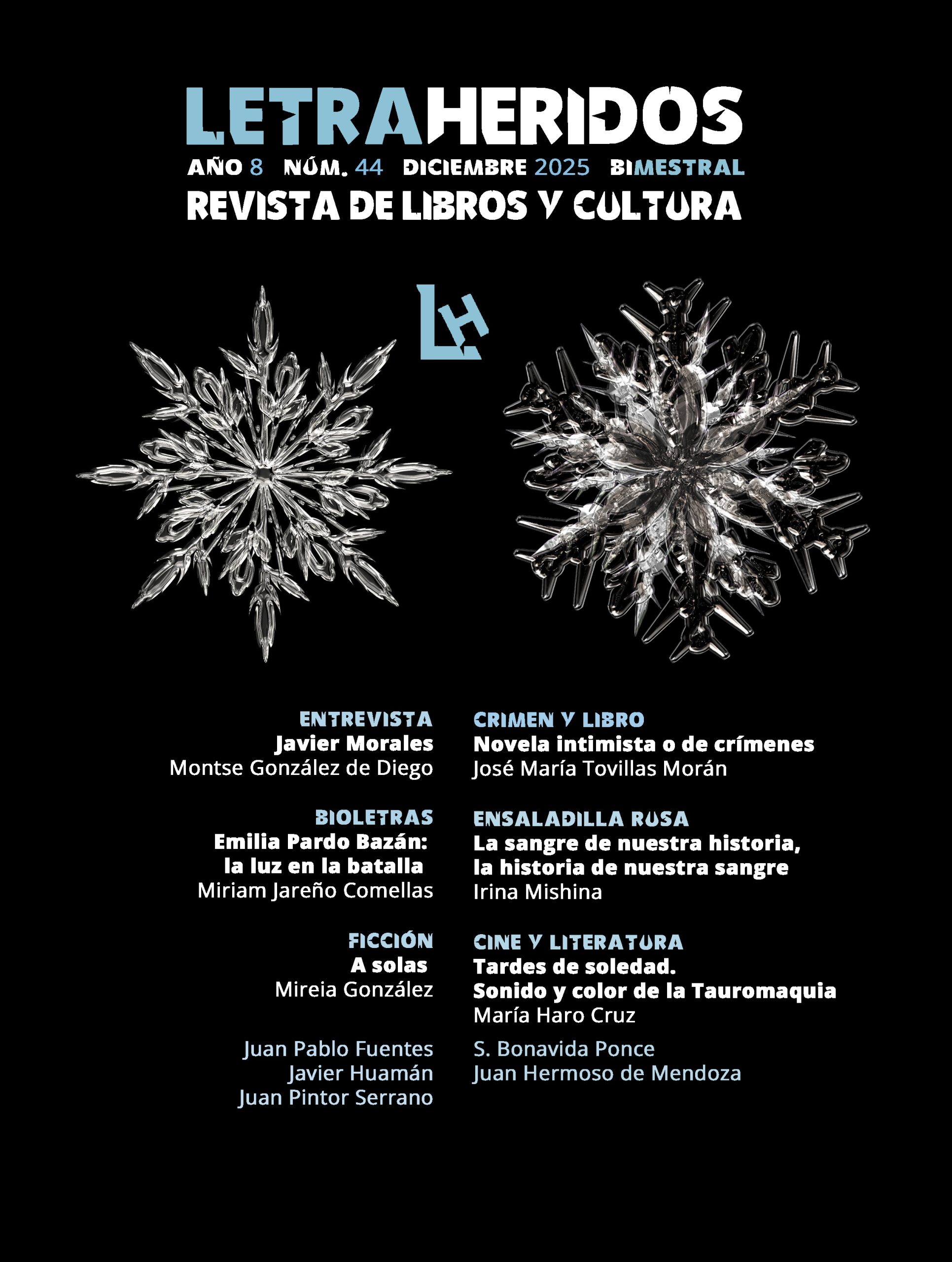 LETRAHERIDOS

AÑO 8 NÚM. 44 DICIEMBRE 2025 BIMESTRAL

REVISTA DE LIBROS Y CULTURA

LH

ENTREVISTA
Javier Morales
Montse González de Diego

BIOLETRAS
Emilia Pardo Bazán: la luz en la batalla
Miriam Jareño Comellas

FICCIÓN
A solas
Mireia González

Juan Pablo Fuentes
Javier Huamán
Juan Pintor Serrano

CRIMEN Y LIBRO
Novela intimista o de crímenes
José María Tovillas Morán

ENSALADILLA RUSA
La sangre de nuestra historia, la historia de nuestra sangre
Irina Mishina

CINE Y LITERATURA
Tardes de soledad. Sonido y color de la Tauromaquia
María Haro Cruz

S. Bonavida Ponce
Juan Hermoso de Mendoza